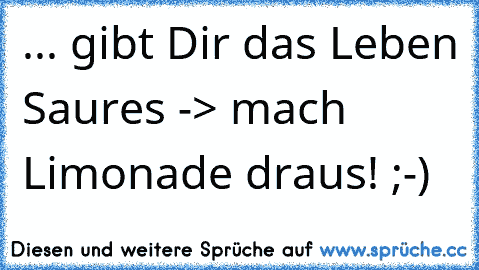 ... gibt Dir das Leben Saures -> mach Limonade draus! ;-)

Diesen und weitere Sprüche auf www.sprüche.cc